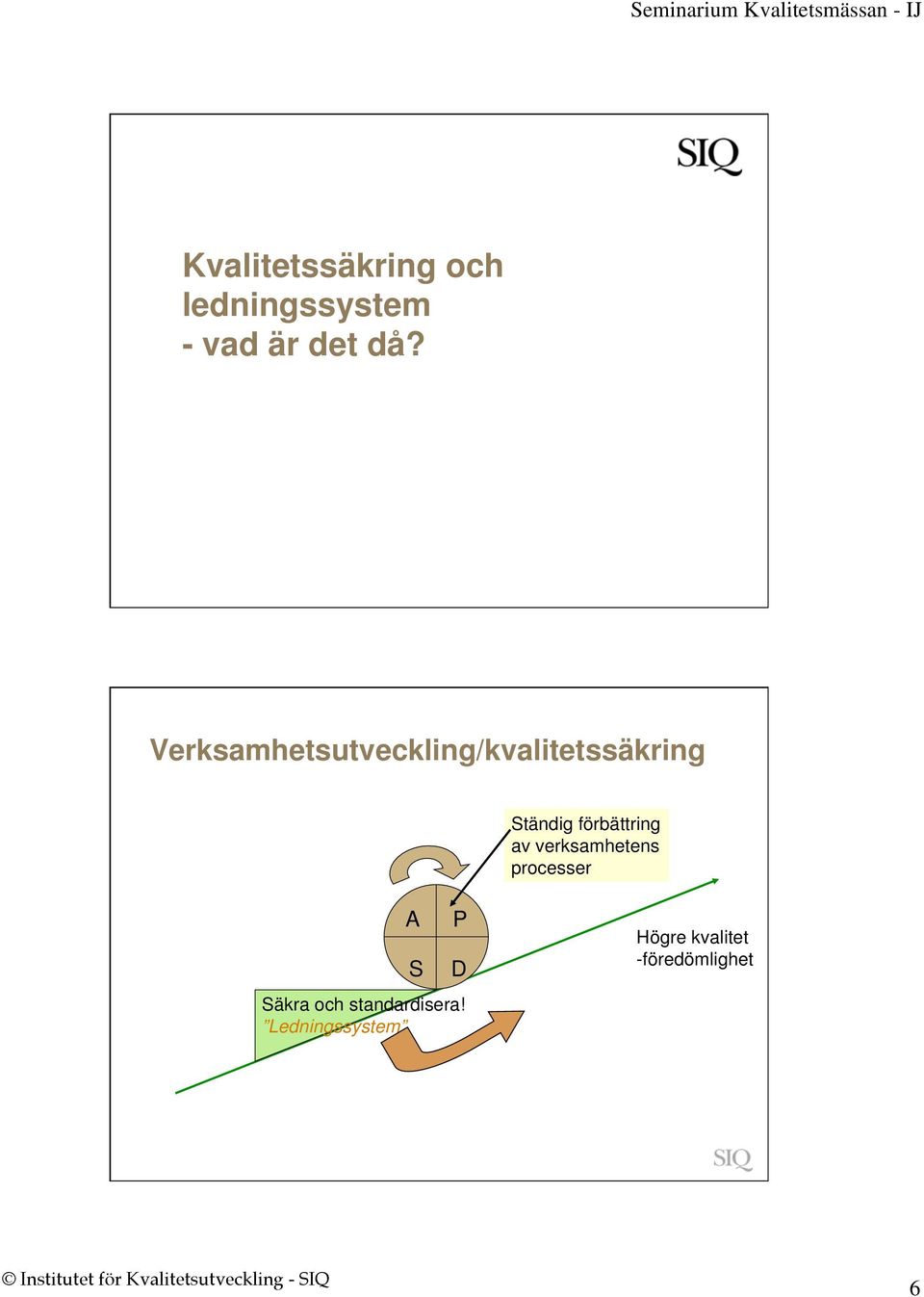 Seminarium Kvalitetsmässan - IJ

SIQ

Kvalitetssäkring och ledningssystem
- vad är det då?

Verksamhetsutveckling/kvalitetssäkring

Ständig förbättring av verksamhetens processer

A P
S D

Högre kvalitet
-föredömlighet

Säkra och standardisera!
"Ledningssystem"

SIQ

© Institutet för Kvalitetsutveckling - SIQ

6